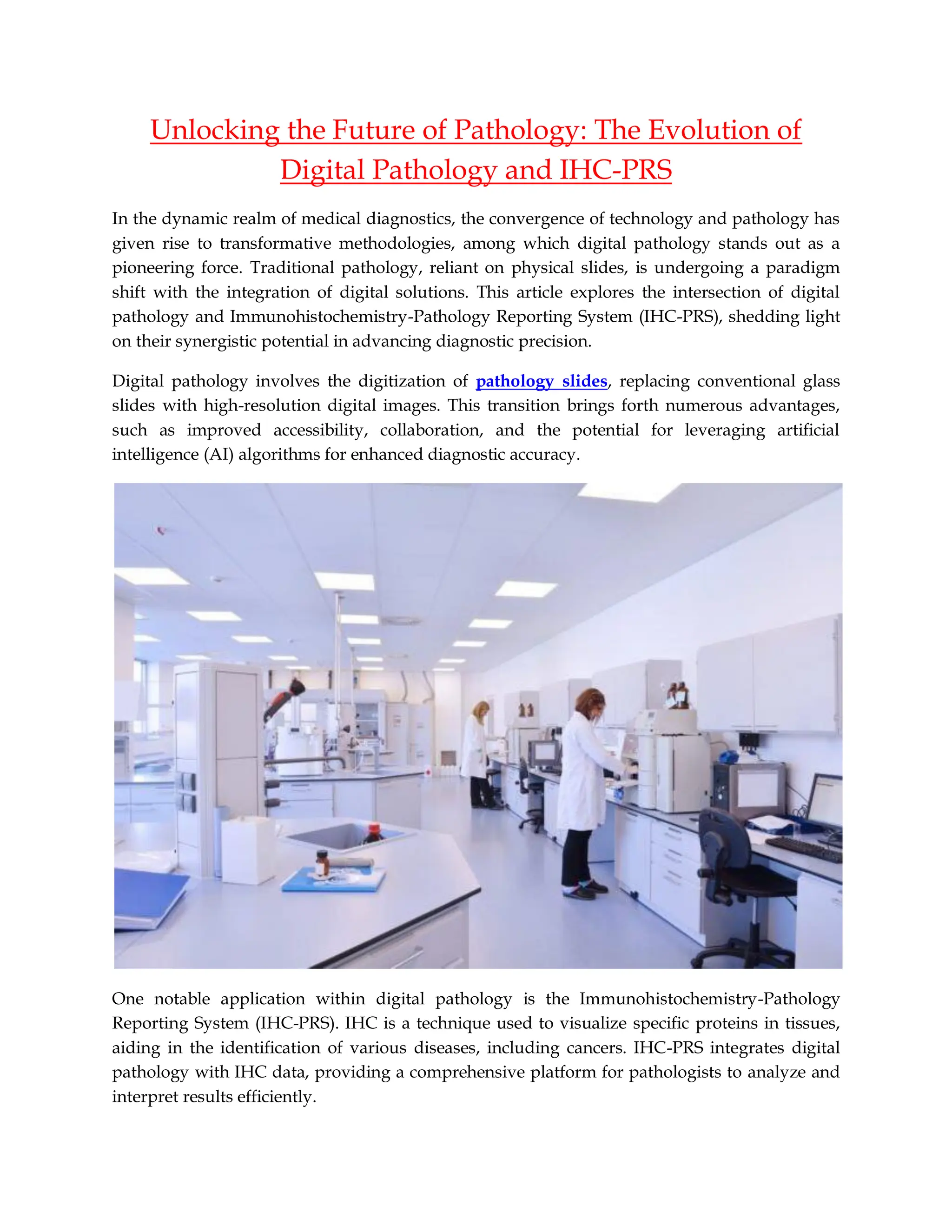 Unlocking the Future of Pathology: The Evolution of Digital Pathology and IHC-PRS

In the dynamic realm of medical diagnostics, the convergence of technology and pathology has given rise to transformative methodologies, among which digital pathology stands out as a pioneering force. Traditional pathology, reliant on physical slides, is undergoing a paradigm shift with the integration of digital solutions. This article explores the intersection of digital pathology and Immunohistochemistry-Pathology Reporting System (IHC-PRS), shedding light on their synergistic potential in advancing diagnostic precision.

Digital pathology involves the digitization of pathology slides, replacing conventional glass slides with high-resolution digital images. This transition brings forth numerous advantages, such as improved accessibility, collaboration, and the potential for leveraging artificial intelligence (AI) algorithms for enhanced diagnostic accuracy.

One notable application within digital pathology is the Immunohistochemistry-Pathology Reporting System (IHC-PRS). IHC is a technique used to visualize specific proteins in tissues, aiding in the identification of various diseases, including cancers. IHC-PRS integrates digital pathology with IHC data, providing a comprehensive platform for pathologists to analyze and interpret results efficiently.